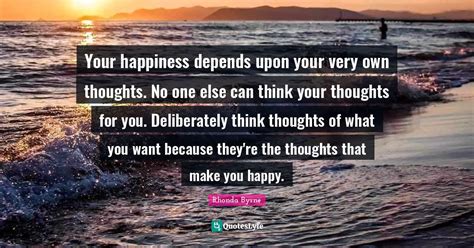 Your happiness depends upon your very own thoughts. No one else can think your thoughts for you. Deliberately think thoughts of what you want because they're the thoughts that make you happy.

Rhonda Byrne

QuotesLyfe